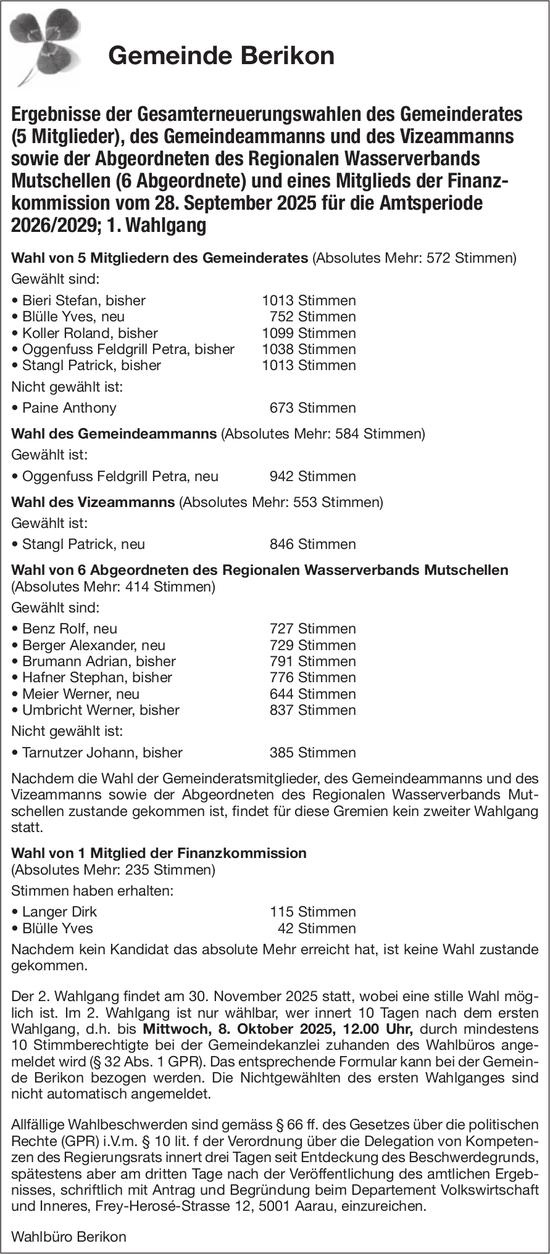 Gemeinde Berikon

Ergebnisse der Gesamterneuerungswahlen des Gemeinderates (5 Mitglieder), des Gemeindeammanns und des Vizeammanns sowie der Abgeordneten des Regionalen Wasserverbands Mutschellen (6 Abgeordnete) und eines Mitglieds der Finanzkommission vom 28. September 2025 für die Amtsperiode 2026/2029; 1. Wahlgang

Wahl von 5 Mitgliedern des Gemeinderates (Absolutes Mehr: 572 Stimmen)

Gewählt sind:

• Bieri Stefan, bisher 1013 Stimmen
• Blülle Yves, neu 752 Stimmen
• Koller Roland, bisher 1099 Stimmen
• Oggenfuss Feldgrill Petra, bisher 1038 Stimmen
• Stangl Patrick, bisher 1013 Stimmen

Nicht gewählt ist:

• Paine Anthony 673 Stimmen

Wahl des Gemeindeammanns (Absolutes Mehr: 584 Stimmen)

Gewählt ist:

• Oggenfuss Feldgrill Petra, neu 942 Stimmen

Wahl des Vizeammanns (Absolutes Mehr: 553 Stimmen)

Gewählt ist:

• Stangl Patrick, neu 846 Stimmen

Wahl von 6 Abgeordneten des Regionalen Wasserverbands Mutschellen (Absolutes Mehr: 414 Stimmen)

Gewählt sind:

• Benz Rolf, neu 727 Stimmen
• Berger Alexander, neu 729 Stimmen
• Brumann Adrian, bisher 791 Stimmen
• Hafner Stephan, bisher 776 Stimmen
• Meier Werner, neu 644 Stimmen
• Umbricht Werner, bisher 837 Stimmen

Nicht gewählt ist:

• Tarnutzer Johann, bisher 385 Stimmen

Nachdem die Wahl der Gemeinderatsmitglieder, des Gemeindeammanns und des Vizeammanns sowie der Abgeordneten des Regionalen Wasserverbands Mutschellen zustande gekommen ist, findet für diese Gremien kein zweiter Wahlgang statt.

Wahl von 1 Mitglied der Finanzkommission
(Absolutes Mehr: 235 Stimmen)

Stimmen haben erhalten:

• Langer Dirk 115 Stimmen
• Blülle Yves 42 Stimmen

Nachdem kein Kandidat das absolute Mehr erreicht hat, ist keine Wahl zustande gekommen.

Der 2. Wahlgang findet am 30. November 2025 statt, wobei eine stille Wahl möglich ist. Im 2. Wahlgang ist nur wählbar, wer innert 10 Tagen nach dem ersten Wahlgang, d.h. bis Mittwoch, 8. Oktober 2025, 12.00 Uhr, durch mindestens 10 Stimmberechtigte bei der Gemeindekanzlei zuhanden des Wahlbüros angemeldet wird (§ 32 Abs. 1 GPR). Das entsprechende Formular kann bei der Gemeinde Berikon bezogen werden. Die Nichtgewählten des ersten Wahlganges sind nicht automatisch angemeldet.

Allfällige Wahlbeschwerden sind gemäss § 66 ff. des Gesetzes über die politischen Rechte (GPR) i.V.m. § 10 lit. f der Verordnung über die Delegation von Kompetenzen des Regierungsrats innert drei Tagen seit Entdeckung des Beschwerdegrunds, spätestens aber am dritten Tage nach der Veröffentlichung des amtlichen Ergebnisses, schriftlich mit Antrag und Begründung beim Departement Volkswirtschaft und Inneres, Frey-Herosé-Strasse 12, 5001 Aarau, einzureichen.

Wahlbüro Berikon